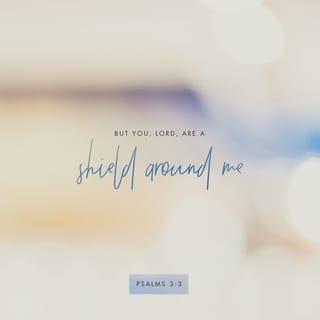 BUT YOU, LORD, ARE A
shield around me

PSALMS 3:3